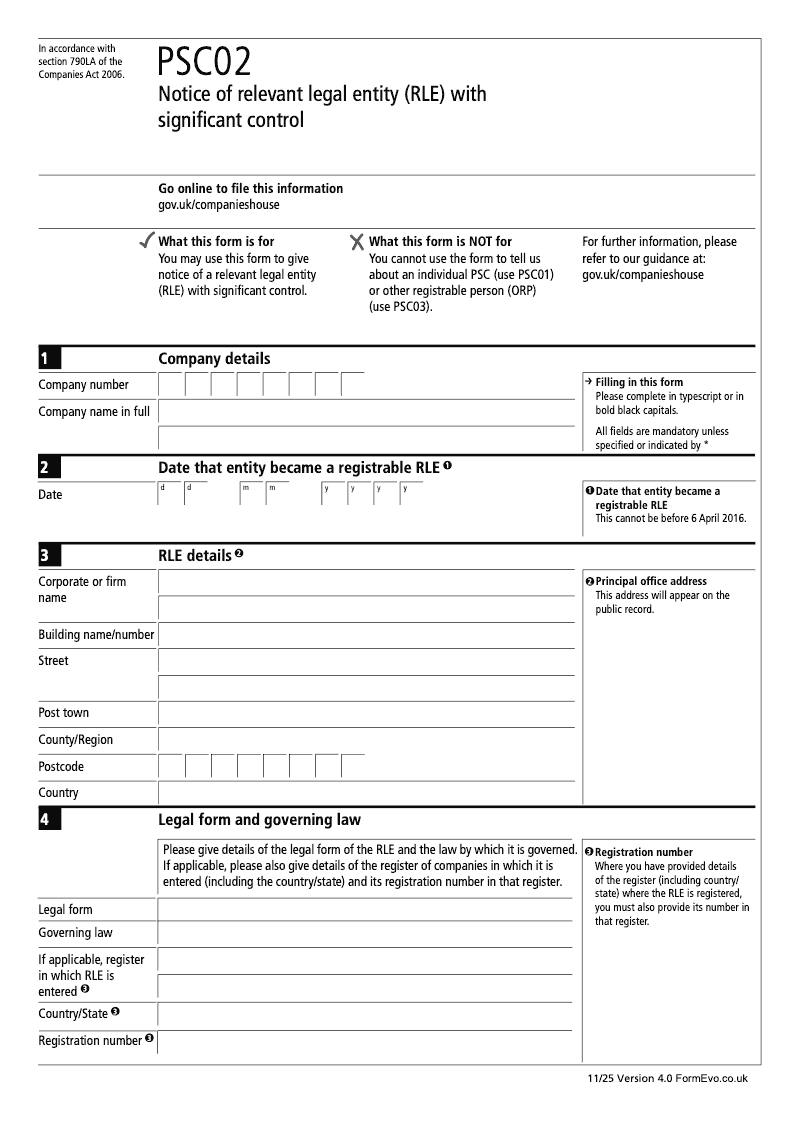 In accordance with section 790LA of the Companies Act 2006.

PSC02
Notice of relevant legal entity (RLE) with significant control

Go online to file this information
gov.uk/companieshouse

✓ What this form is for
You may use this form to give notice of a relevant legal entity (RLE) with significant control.

✗ What this form is NOT for
You cannot use the form to tell us about an individual PSC (use PSC01) or other registrable person (ORP) (use PSC03).

For further information, please refer to our guidance at:
gov.uk/companieshouse

1 Company details

Company number

Company name in full

→ Filling in this form
Please complete in typescript or in bold black capitals.
All fields are mandatory unless specified or indicated by *

2 Date that entity became a registrable RLE ❶

Date d d m m y y y y

❶ Date that entity became a registrable RLE
This cannot be before 6 April 2016.

3 RLE details ❷

Corporate or firm name

Building name/number

Street

Post town

County/Region

Postcode

Country

❷ Principal office address
This address will appear on the public record.

4 Legal form and governing law

Please give details of the legal form of the RLE and the law by which it is governed. If applicable, please also give details of the register of companies in which it is entered (including the country/state) and its registration number in that register.

Legal form

Governing law

If applicable, register in which RLE is entered ❸

Country/State ❸

Registration number ❸

❸ Registration number
Where you have provided details of the register (including country/state) where the RLE is registered, you must also provide its number in that register.

11/25 Version 4.0 FormEvo.co.uk